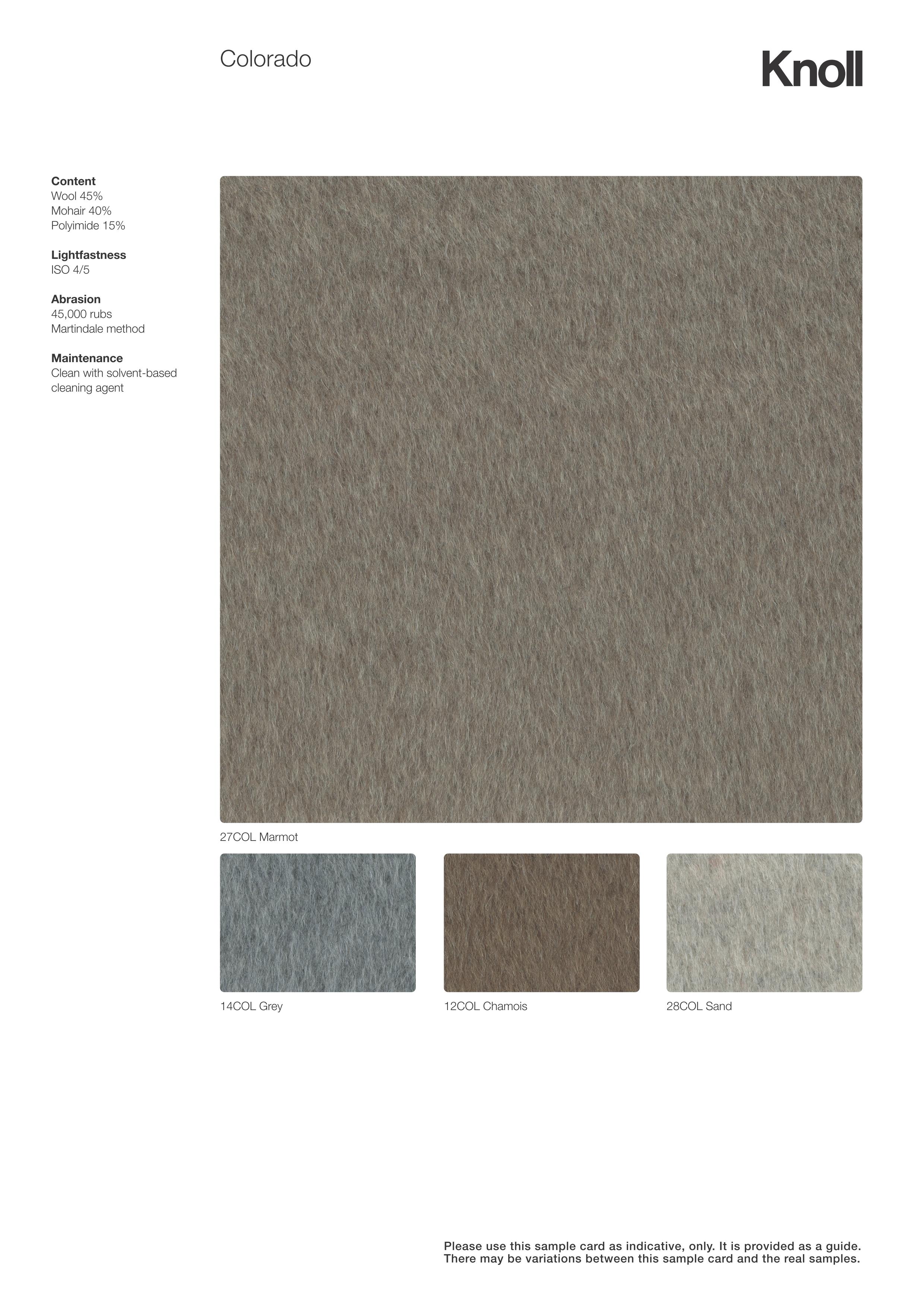 Colorado

Knoll

Content
Wool 45%
Mohair 40%
Polyimide 15%

Lightfastness
ISO 4/5

Abrasion
45,000 rubs
Martindale method

Maintenance
Clean with solvent-based cleaning agent

27COL Marmot

14COL Grey

12COL Chamois

28COL Sand

Please use this sample card as indicative, only. It is provided as a guide. There may be variations between this sample card and the real samples.